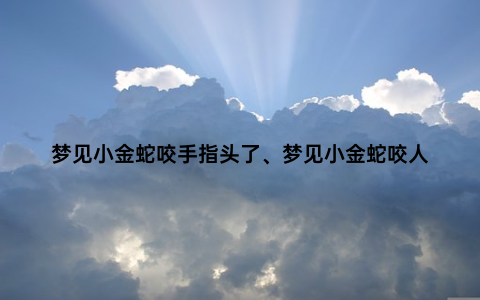 梦见小金蛇咬手指头了、梦见小金蛇咬人